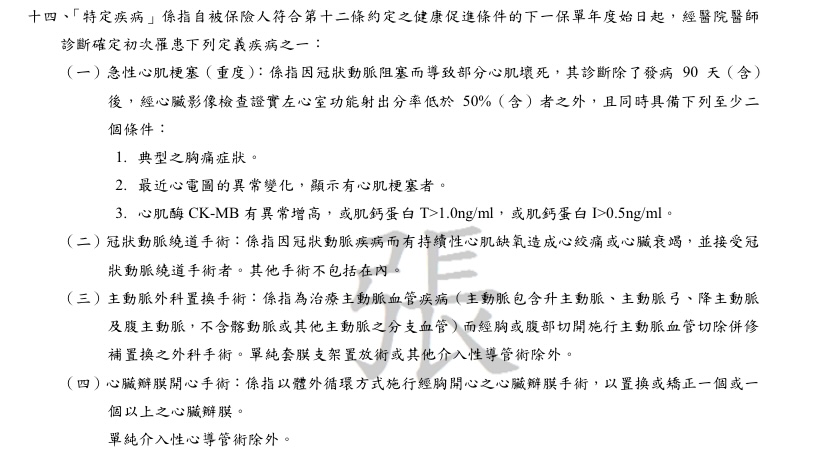 十四、「特定疾病」係指自被保險人符合第十二條約定之健康促進條件的下一保單年度始日起，經醫院醫師診斷確定初次罹患下列定義疾病之一：

（一）急性心肌梗塞（重度）：係指因冠狀動脈阻塞而導致部分心肌壞死，其診斷除了發病 90 天（含）後，經心臟影像檢查證實左心室功能射出分率低於 50%（含）者之外，且同時具備下列至少二個條件：

1. 典型之胸痛症狀。

2. 最近心電圖的異常變化，顯示有心肌梗塞者。

3. 心肌酶 CK-MB 有異常增高，或肌鈣蛋白 T>1.0ng/ml，或肌鈣蛋白 I>0.5ng/ml。

（二）冠狀動脈繞道手術：係指因冠狀動脈疾病而有持續性心肌缺氧造成心絞痛或心臟衰竭，並接受冠狀動脈繞道手術者。其他手術不包括在內。

（三）主動脈外科置換手術：係指為治療主動脈血管疾病（主動脈包含升主動脈、主動脈弓、降主動脈及腹主動脈，不含髂動脈或其他主動脈之分支血管）而經胸或腹部切開施行主動脈血管切除併修補置換之外科手術。單純套膜支架置放術或其他介入性導管術除外。

（四）心臟瓣膜開心手術：係指以體外循環方式施行經胸開心之心臟瓣膜手術，以置換或矯正一個或一個以上之心臟瓣膜。

單純介入性心導管術除外。

張